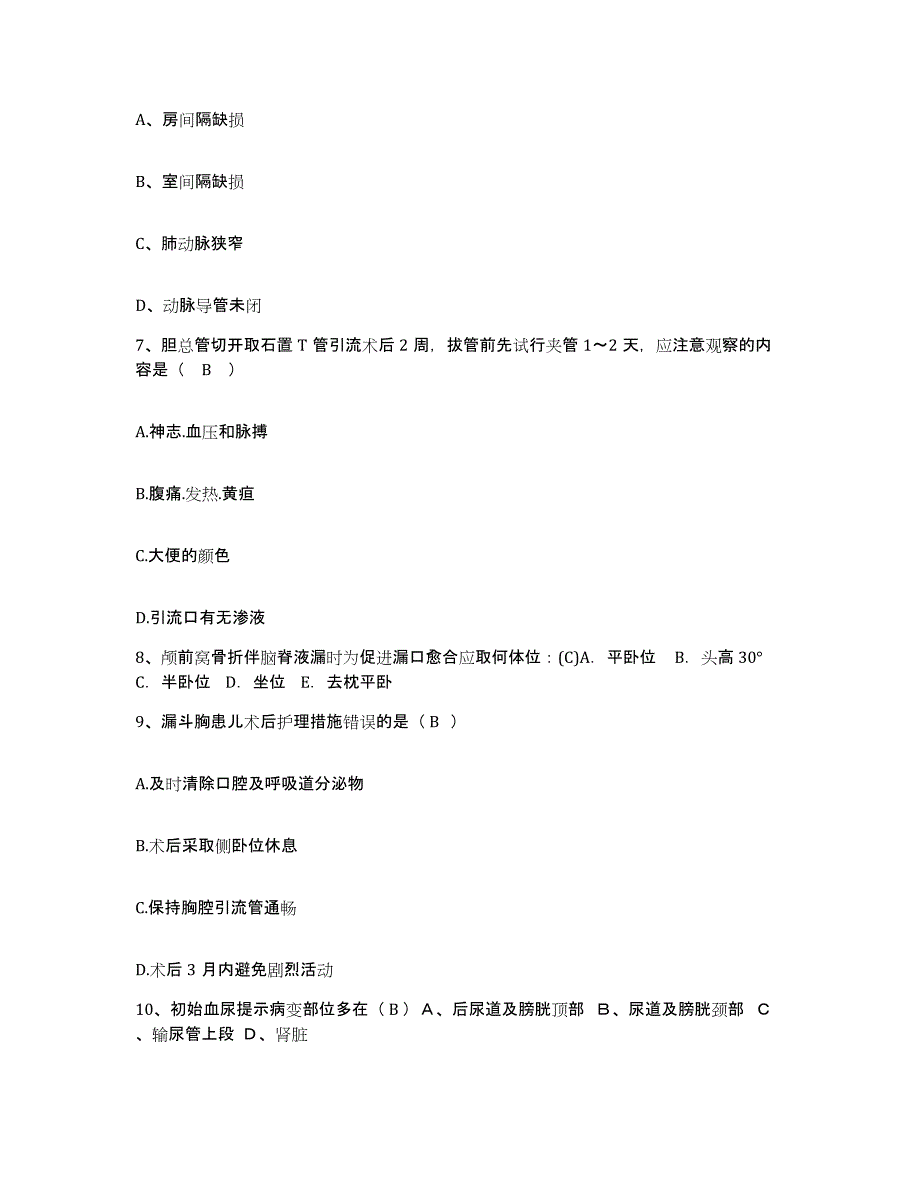 A、房间隔缺损

B、室间隔缺损

C、肺动脉狭窄

D、动脉导管未闭

7、胆总管切开取石置 T 管引流术后 2 周，拔管前先试行夹管 1～2 天，应注意观察的内容是（ B ）

A.神志.血压和脉搏

B.腹痛.发热.黄疸

C.大便的颜色

D.引流口有无渗液

8、颅前窝骨折伴脑脊液漏时为促进漏口愈合应取何体位：(C)A. 平卧位 B. 头高 30° C. 半卧位 D. 坐位 E. 去枕平卧

9、漏斗胸患儿术后护理措施错误的是（ B ）

A.及时清除口腔及呼吸道分泌物

B.术后采取侧卧位休息

C.保持胸腔引流管通畅

D.术后 3 月内避免剧烈活动

10、初始血尿提示病变部位多在（ B ） A、后尿道及膀胱顶部 B、尿道及膀胱颈部 C、输尿管上段 D、肾脏